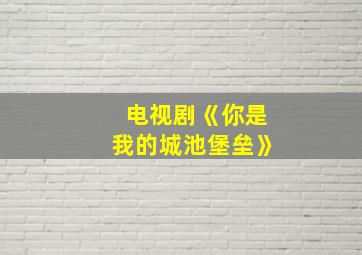 电视剧《你是我的城池堡垒》